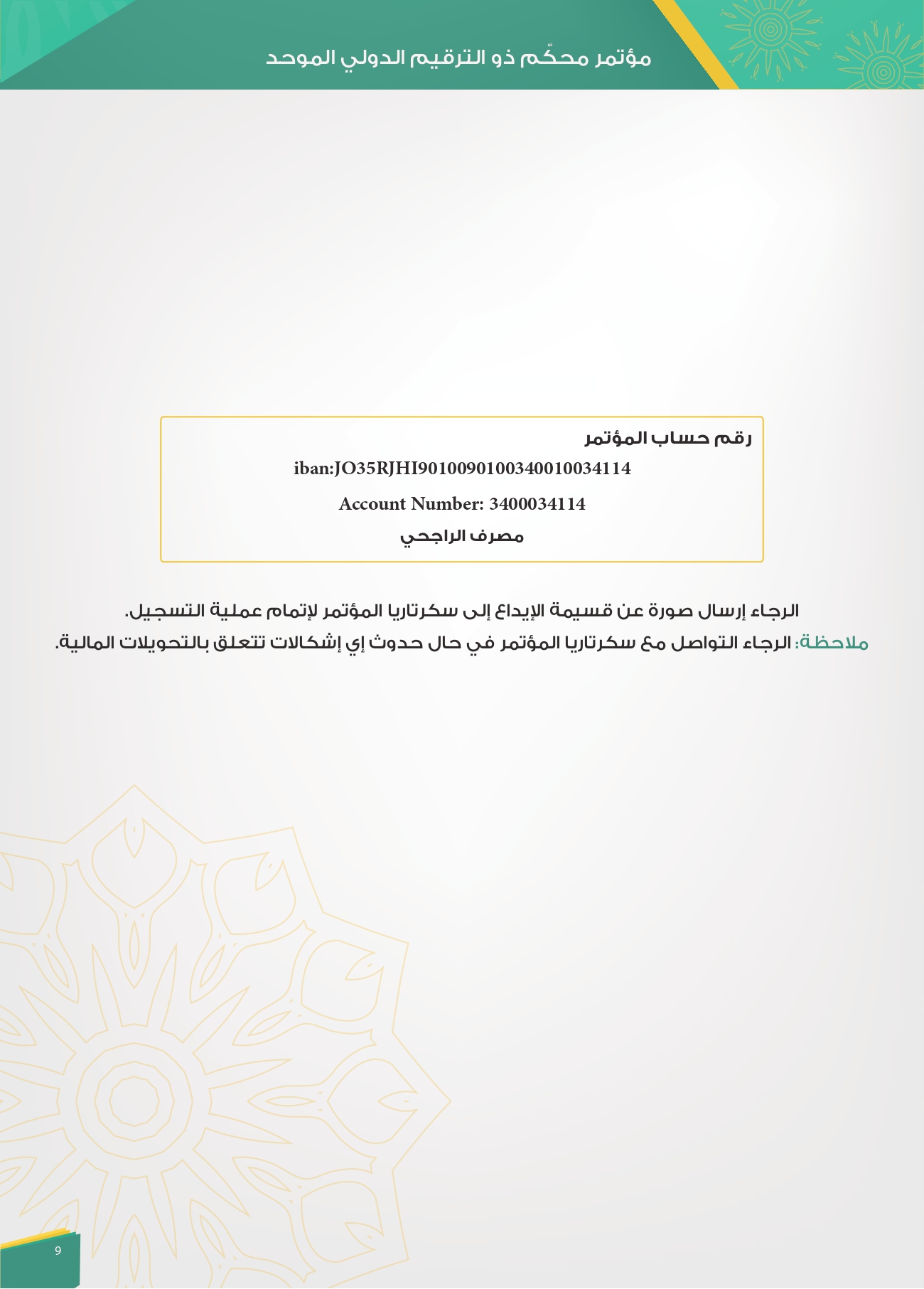 مؤتمر محكّم ذو الترقيم الدولي الموحد

رقم حساب المؤتمر

iban:JO35RJHI9010090100340010034114

Account Number: 3400034114

مصرف الراجحي

الرجاء إرسال صورة عن قسيمة الإيداع إلى سكرتاريا المؤتمر لإتمام عملية التسجيل.

ملاحظة: الرجاء التواصل مع سكرتاريا المؤتمر في حال حدوث إي إشكالات تتعلق بالتحويلات المالية.

9